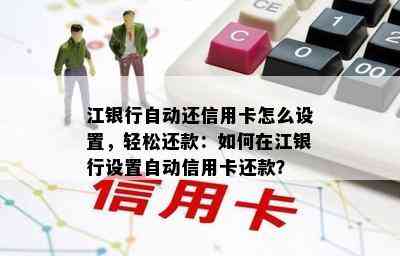 CE

C

1

2

0

00

江银行自动还信用卡怎么设置，轻松还款：如何在江银行设置自动信用卡还款?

信用卡